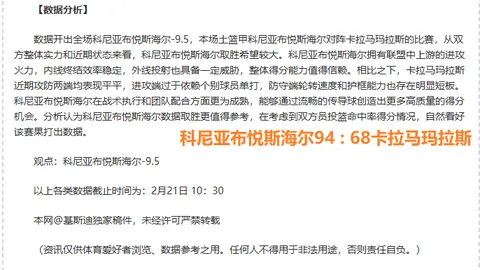 【数据分析】

数据开出全场科尼亚布悦斯海尔-9.5，本场土篮甲科尼亚布悦斯海尔对阵卡拉马玛拉斯的比赛，从双方整体实力和近期状态来看，科尼亚布悦斯海尔取胜希望较大。科尼亚布悦斯海尔拥有联盟中上游的进攻火力，内线终结效率稳定，外线投射也具备一定威胁，整体得分能力值得信赖。相比之下，卡拉马玛拉斯近期攻防两端均表现平平，进攻端过于依赖个别球员单打，防守端轮转速度和护框能力也存在明显短板。科尼亚布悦斯海尔在战术执行和团队配合方面更为成熟，能够通过流畅的传导球创造出更多高质量的得分机会。分析认为科尼亚布悦斯海尔数据取胜更值得参考，在考虑到双方员投篮命中率得分情况，自然看好该赛果打出数据。

科尼亚布悦斯海尔94：68卡拉马玛拉斯

观点：科尼亚布悦斯海尔-9.5

以上各类数据截止时间为：2月21日 10：30

本网@基斯迪独家稿件，未经许可严禁转载

（资讯仅供体育爱好者浏览、数据参考之用。任何人不得用于非法用途，否则责任自负。）